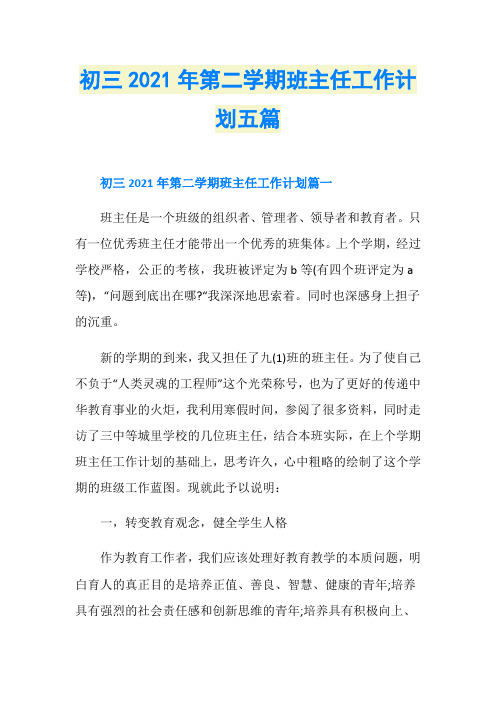 初三 2021 年第二学期班主任工作计划五篇

初三 2021 年第二学期班主任工作计划篇一

班主任是一个班级的组织者、管理者、领导者和教育者。只有一位优秀班主任才能带出一个优秀的班集体。上个学期，经过学校严格，公正的考核，我班被评定为 b 等(有四个班评定为 a 等)，“问题到底出在哪?”我深深地思索着。同时也深感身上担子的沉重。

新的学期的到来，我又担任了九(1)班的班主任。为了使自己不负于“人类灵魂的工程师”这个光荣称号，也为了更好的传递中华教育事业的火炬，我利用寒假时间，参阅了很多资料，同时走访了三中等城里学校的几位班主任，结合本班实际，在上个学期班主任工作计划的基础上，思考许久，心中粗略的绘制了这个学期的班级工作蓝图。现就此予以说明：

一，转变教育观念，健全学生人格

作为教育工作者，我们应该处理好教育教学的本质问题，明白育人的真正目的是培养正值、善良、智慧、健康的青年;培养具有强烈的社会责任感和创新思维的青年;培养具有积极向上、